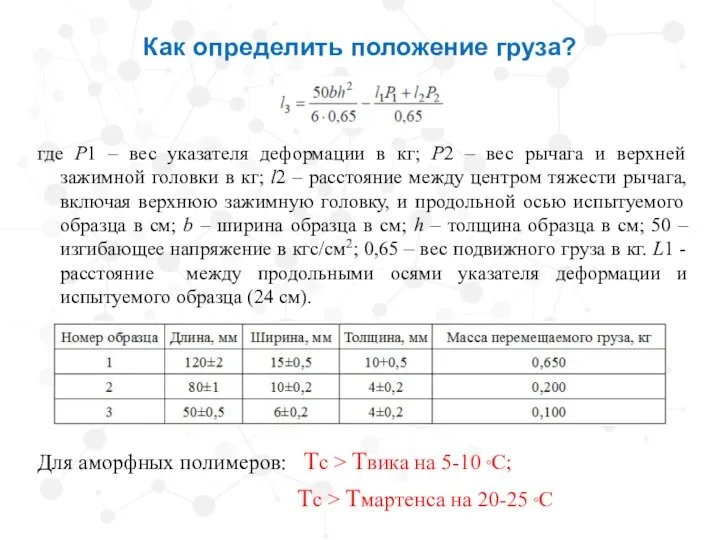 Как определить положение груза?

$l_3 = \frac{50bh^2}{6 \cdot 0,65} - \frac{l_1P_1 + l_2P_2}{0,65}$

где $P1$ – вес указателя деформации в кг; $P2$ – вес рычага и верхней зажимной головки в кг; $l2$ – расстояние между центром тяжести рычага, включая верхнюю зажимную головку, и продольной осью испытуемого образца в см; $b$ – ширина образца в см; $h$ – толщина образца в см; 50 – изгибающее напряжение в кгс/см$^2$; 0,65 – вес подвижного груза в кг. $L1$ - расстояние между продольными осями указателя деформации и испытуемого образца (24 см).

| Номер образца | Длина, мм | Ширина, мм | Толщина, мм | Масса перемещаемого груза, кг |
|---|---|---|---|---|
| 1 | 120±2 | 15±0,5 | 10+0,5 | 0,650 |
| 2 | 80±1 | 10±0,2 | 4±0,2 | 0,200 |
| 3 | 50±0,5 | 6±0,2 | 4±0,2 | 0,100 |

Для аморфных полимеров: Тс > Твика на 5-10 ◦С;

Тс > Тмартенса на 20-25 ◦С